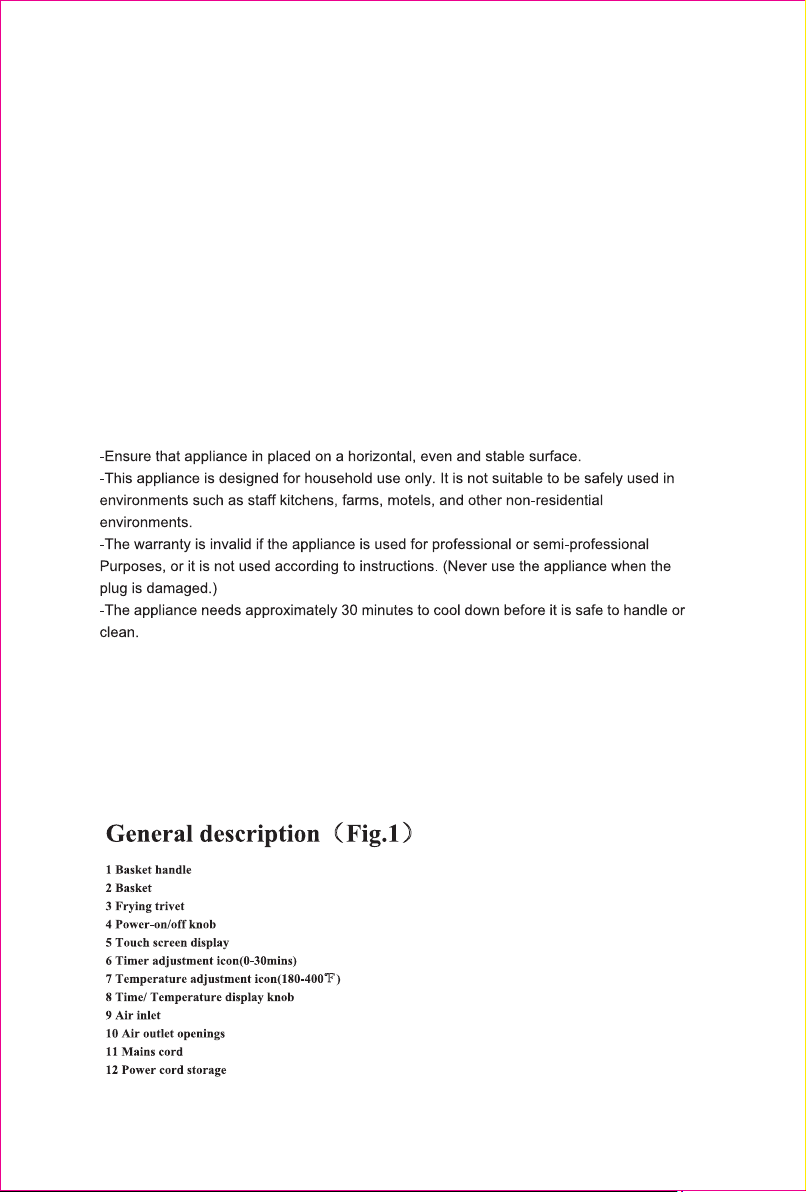 -Ensure that appliance in placed on a horizontal, even and stable surface.
-This appliance is designed for household use only. It is not suitable to be safely used in environments such as staff kitchens, farms, motels, and other non-residential environments.
-The warranty is invalid if the appliance is used for professional or semi-professional Purposes, or it is not used according to instructions. (Never use the appliance when the plug is damaged.)
-The appliance needs approximately 30 minutes to cool down before it is safe to handle or clean.

General description（Fig.1）

1 Basket handle
2 Basket
3 Frying trivet
4 Power-on/off knob
5 Touch screen display
6 Timer adjustment icon(0-30mins)
7 Temperature adjustment icon(180-400℉)
8 Time/ Temperature display knob
9 Air inlet
10 Air outlet openings
11 Mains cord
12 Power cord storage